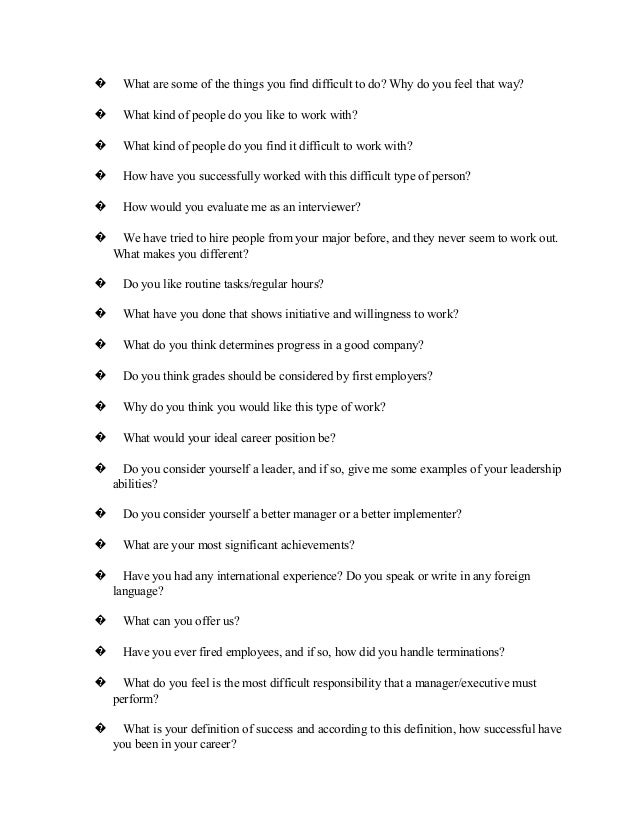 � What are some of the things you find difficult to do? Why do you feel that way?

� What kind of people do you like to work with?

� What kind of people do you find it difficult to work with?

� How have you successfully worked with this difficult type of person?

� How would you evaluate me as an interviewer?

� We have tried to hire people from your major before, and they never seem to work out. What makes you different?

� Do you like routine tasks/regular hours?

� What have you done that shows initiative and willingness to work?

� What do you think determines progress in a good company?

� Do you think grades should be considered by first employers?

� Why do you think you would like this type of work?

� What would your ideal career position be?

� Do you consider yourself a leader, and if so, give me some examples of your leadership abilities?

� Do you consider yourself a better manager or a better implementer?

� What are your most significant achievements?

� Have you had any international experience? Do you speak or write in any foreign language?

� What can you offer us?

� Have you ever fired employees, and if so, how did you handle terminations?

� What do you feel is the most difficult responsibility that a manager/executive must perform?

� What is your definition of success and according to this definition, how successful have you been in your career?